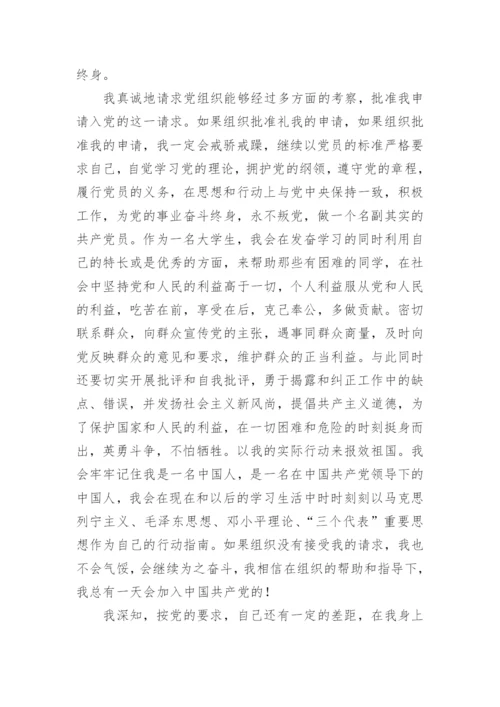 终身。

我真诚地请求党组织能够经过多方面的考察，批准我申请入党的这一请求。如果组织批准礼我的申请，如果组织批准我的申请，我一定会戒骄戒躁，继续以党员的标准严格要求自己，自觉学习党的理论，拥护党的纲领，遵守党的章程，履行党员的义务，在思想和行动上与党中央保持一致，积极工作，为党的事业奋斗终身，永不叛党，做一个名副其实的共产党员。作为一名大学生，我会在发奋学习的同时利用自己的特长或是优秀的方面，来帮助那些有困难的同学，在社会中坚持党和人民的利益高于一切，个人利益服从党和人民的利益，吃苦在前，享受在后，克己奉公，多做贡献。密切联系群众，向群众宣传党的主张，遇事同群众商量，及时向党反映群众的意见和要求，维护群众的正当利益。与此同时还要切实开展批评和自我批评，勇于揭露和纠正工作中的缺点、错误，并发扬社会主义新风尚，提倡共产主义道德，为了保护国家和人民的利益，在一切困难和危险的时刻挺身而出，英勇斗争，不怕牺牲。以我的实际行动来报效祖国。我会牢牢记住我是一名中国人，是一名在中国共产党领导下的中国人，我会在现在和以后的学习生活中时时刻刻以马克思列宁主义、毛泽东思想、邓小平理论、“三个代表”重要思想作为自己的行动指南。如果组织没有接受我的请求，我也不会气馁，会继续为之奋斗，我相信在组织的帮助和指导下，我总有一天会加入中国共产党的！

我深知，按党的要求，自己还有一定的差距，在我身上